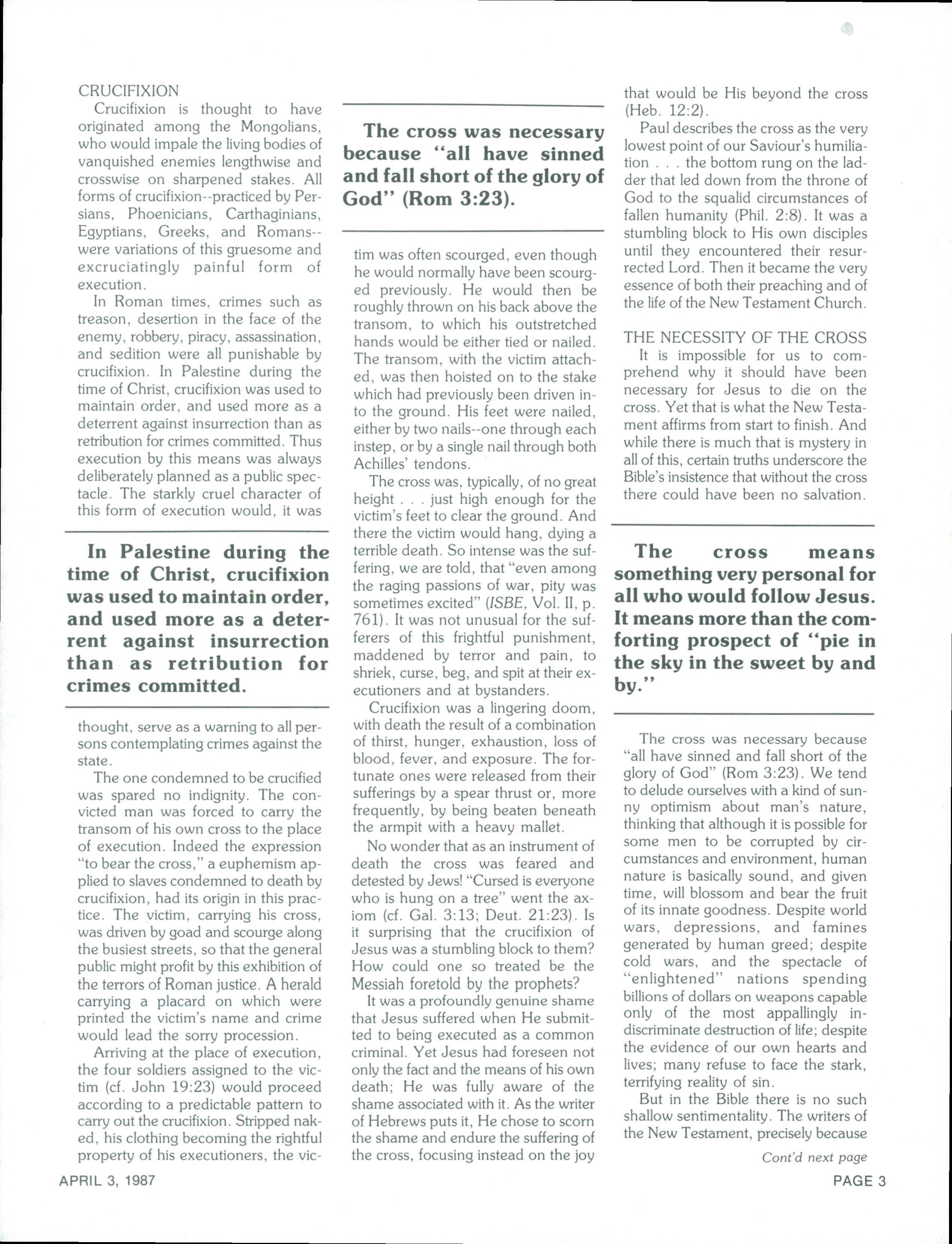 CRUCIFIXION

Crucifixion is thought to have originated among the Mongolians, who would impale the living bodies of vanquished enemies lengthwise and crosswise on sharpened stakes. All forms of crucifixion--practiced by Persians, Phoenicians, Carthaginians, Egyptians, Greeks, and Romans--were variations of this gruesome and excruciatingly painful form of execution.

In Roman times, crimes such as treason, desertion in the face of the enemy, robbery, piracy, assassination, and sedition were all punishable by crucifixion. In Palestine during the time of Christ, crucifixion was used to maintain order, and used more as a deterrent against insurrection than as retribution for crimes committed. Thus execution by this means was always deliberately planned as a public spectacle. The starkly cruel character of this form of execution would, it was

In Palestine during the time of Christ, crucifixion was used to maintain order, and used more as a deterrent against insurrection than as retribution for crimes committed.

thought, serve as a warning to all persons contemplating crimes against the state.

The one condemned to be crucified was spared no indignity. The convicted man was forced to carry the transom of his own cross to the place of execution. Indeed the expression "to bear the cross," a euphemism applied to slaves condemned to death by crucifixion, had its origin in this practice. The victim, carrying his cross, was driven by goad and scourge along the busiest streets, so that the general public might profit by this exhibition of the terrors of Roman justice. A herald carrying a placard on which were printed the victim's name and crime would lead the sorry procession.

Arriving at the place of execution, the four soldiers assigned to the victim (cf. John 19:23) would proceed according to a predictable pattern to carry out the crucifixion. Stripped naked, his clothing becoming the rightful property of his executioners, the vic-

The cross was necessary because "all have sinned and fall short of the glory of God" (Rom 3:23).

tim was often scourged, even though he would normally have been scourged previously. He would then be roughly thrown on his back above the transom, to which his outstretched hands would be either tied or nailed. The transom, with the victim attached, was then hoisted on to the stake which had previously been driven into the ground. His feet were nailed, either by two nails--one through each instep, or by a single nail through both Achilles' tendons.

The cross was, typically, of no great height . . . just high enough for the victim's feet to clear the ground. And there the victim would hang, dying a terrible death. So intense was the suffering, we are told, that "even among the raging passions of war, pity was sometimes excited" (ISBE, Vol. II, p. 761). It was not unusual for the sufferers of this frightful punishment, maddened by terror and pain, to shriek, curse, beg, and spit at their executioners and at bystanders.

Crucifixion was a lingering doom, with death the result of a combination of thirst, hunger, exhaustion, loss of blood, fever, and exposure. The fortunate ones were released from their sufferings by a spear thrust or, more frequently, by being beaten beneath the armpit with a heavy mallet.

No wonder that as an instrument of death the cross was feared and detested by Jews! "Cursed is everyone who is hung on a tree" went the axiom (cf. Gal. 3:13; Deut. 21:23). Is it surprising that the crucifixion of Jesus was a stumbling block to them? How could one so treated be the Messiah foretold by the prophets?

It was a profoundly genuine shame that Jesus suffered when He submitted to being executed as a common criminal. Yet Jesus had foreseen not only the fact and the means of his own death; He was fully aware of the shame associated with it. As the writer of Hebrews puts it, He chose to scorn the shame and endure the suffering of the cross, focusing instead on the joy

that would be His beyond the cross (Heb. 12:2).

Paul describes the cross as the very lowest point of our Saviour's humiliation . . . the bottom rung on the ladder that led down from the throne of God to the squalid circumstances of fallen humanity (Phil. 2:8). It was a stumbling block to His own disciples until they encountered their resurrected Lord. Then it became the very essence of both their preaching and of the life of the New Testament Church.

THE NECESSITY OF THE CROSS

It is impossible for us to comprehend why it should have been necessary for Jesus to die on the cross. Yet that is what the New Testament affirms from start to finish. And while there is much that is mystery in all of this, certain truths underscore the Bible's insistence that without the cross there could have been no salvation.

The cross means something very personal for all who would follow Jesus. It means more than the comforting prospect of "pie in the sky in the sweet by and by."

The cross was necessary because "all have sinned and fall short of the glory of God" (Rom 3:23). We tend to delude ourselves with a kind of sunny optimism about man's nature, thinking that although it is possible for some men to be corrupted by circumstances and environment, human nature is basically sound, and given time, will blossom and bear the fruit of its innate goodness. Despite world wars, depressions, and famines generated by human greed; despite cold wars, and the spectacle of "enlightened" nations spending billions of dollars on weapons capable only of the most appallingly indiscriminate destruction of life; despite the evidence of our own hearts and lives; many refuse to face the stark, terrifying reality of sin.

But in the Bible there is no such shallow sentimentality. The writers of the New Testament, precisely because

Cont'd next page

APRIL 3, 1987

PAGE 3